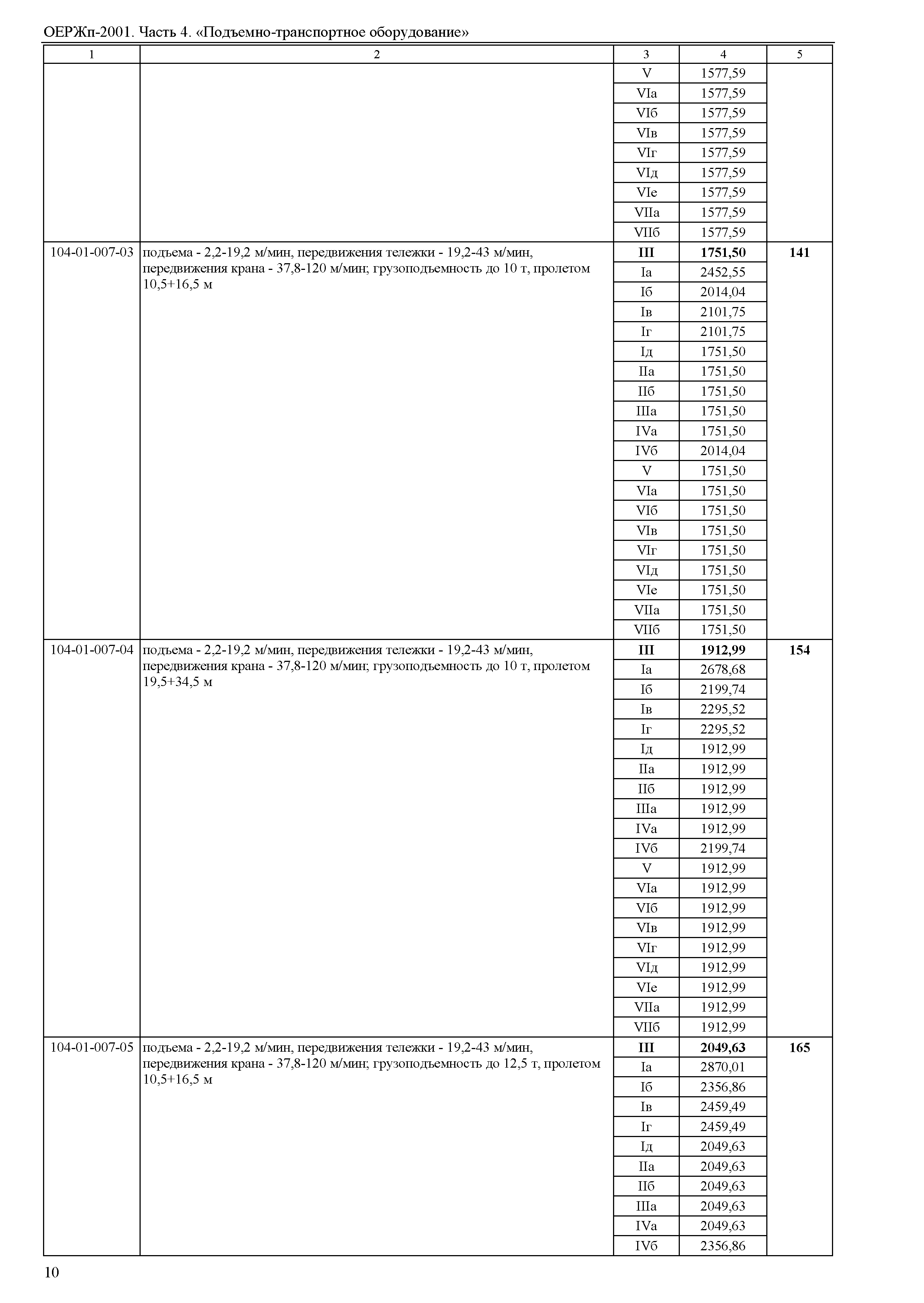 ОЕРЖп-2001. Часть 4. «Подъемно-транспортное оборудование»

| 1 | 2 | 3 | 4 | 5 |
|---|---|---|---|---|
| | | V | 1577,59 | |
| | | VIа | 1577,59 | |
| | | VIб | 1577,59 | |
| | | VIв | 1577,59 | |
| | | VIг | 1577,59 | |
| | | VIд | 1577,59 | |
| | | VIе | 1577,59 | |
| | | VIIа | 1577,59 | |
| | | VIIб | 1577,59 | |
| 104-01-007-03 | подъема - 2,2-19,2 м/мин, передвижения тележки - 19,2-43 м/мин, передвижения крана - 37,8-120 м/мин; грузоподъемность до 10 т, пролетом 10,5+16,5 м | **III** | **1751,50** | **141** |
| | | Iа | 2452,55 | |
| | | Iб | 2014,04 | |
| | | Iв | 2101,75 | |
| | | Iг | 2101,75 | |
| | | Iд | 1751,50 | |
| | | IIа | 1751,50 | |
| | | IIб | 1751,50 | |
| | | IIIа | 1751,50 | |
| | | IVа | 1751,50 | |
| | | IVб | 2014,04 | |
| | | V | 1751,50 | |
| | | VIа | 1751,50 | |
| | | VIб | 1751,50 | |
| | | VIв | 1751,50 | |
| | | VIг | 1751,50 | |
| | | VIд | 1751,50 | |
| | | VIе | 1751,50 | |
| | | VIIа | 1751,50 | |
| | | VIIб | 1751,50 | |
| 104-01-007-04 | подъема - 2,2-19,2 м/мин, передвижения тележки - 19,2-43 м/мин, передвижения крана - 37,8-120 м/мин; грузоподъемность до 10 т, пролетом 19,5+34,5 м | **III** | **1912,99** | **154** |
| | | Iа | 2678,68 | |
| | | Iб | 2199,74 | |
| | | Iв | 2295,52 | |
| | | Iг | 2295,52 | |
| | | Iд | 1912,99 | |
| | | IIа | 1912,99 | |
| | | IIб | 1912,99 | |
| | | IIIа | 1912,99 | |
| | | IVа | 1912,99 | |
| | | IVб | 2199,74 | |
| | | V | 1912,99 | |
| | | VIа | 1912,99 | |
| | | VIб | 1912,99 | |
| | | VIв | 1912,99 | |
| | | VIг | 1912,99 | |
| | | VIд | 1912,99 | |
| | | VIе | 1912,99 | |
| | | VIIа | 1912,99 | |
| | | VIIб | 1912,99 | |
| 104-01-007-05 | подъема - 2,2-19,2 м/мин, передвижения тележки - 19,2-43 м/мин, передвижения крана - 37,8-120 м/мин; грузоподъемность до 12,5 т, пролетом 10,5+16,5 м | **III** | **2049,63** | **165** |
| | | Iа | 2870,01 | |
| | | Iб | 2356,86 | |
| | | Iв | 2459,49 | |
| | | Iг | 2459,49 | |
| | | Iд | 2049,63 | |
| | | IIа | 2049,63 | |
| | | IIб | 2049,63 | |
| | | IIIа | 2049,63 | |
| | | IVа | 2049,63 | |
| | | IVб | 2356,86 | |

10